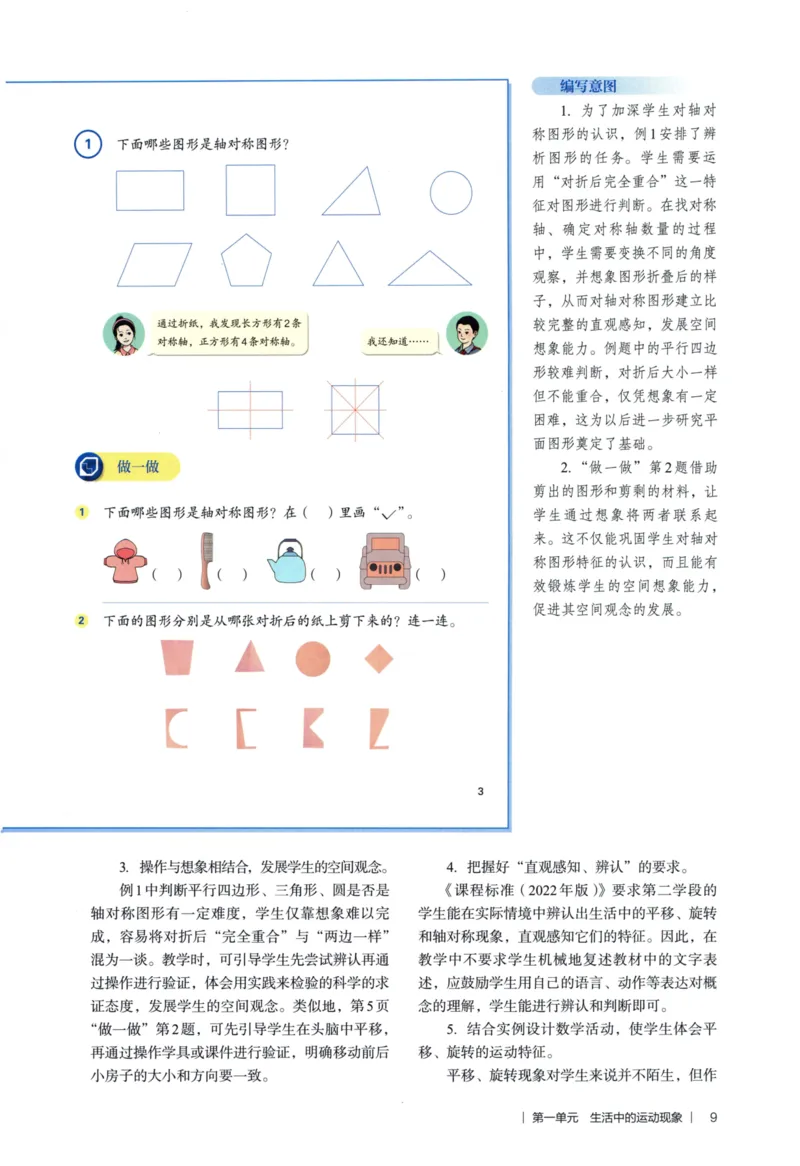 1 下面哪些图形是轴对称图形？

通过折纸，我发现长方形有2条对称轴，正方形有4条对称轴。

我还知道……

做一做

1 下面哪些图形是轴对称图形？在（ ）里画“√”。

（ ） （ ） （ ） （ ）

2 下面的图形分别是从哪张对折后的纸上剪下来的？连一连。

3

编写意图

1. 为了加深学生对轴对称图形的认识，例1安排了辨析图形的任务。学生需要运用“对折后完全重合”这一特征对图形进行判断。在找对称轴、确定对称轴数量的过程中，学生需要变换不同的角度观察，并想象图形折叠后的样子，从而对轴对称图形建立比较完整的直观感知，发展空间想象能力。例题中的平行四边形较难判断，对折后大小一样但不能重合，仅凭想象有一定困难，这为以后进一步研究平面图形奠定了基础。

2. “做一做”第2题借助剪出的图形和剪剩的材料，让学生通过想象将两者联系起来。这不仅能巩固学生对轴对称图形特征的认识，而且能有效锻炼学生的空间想象能力，促进其空间观念的发展。

3. 操作与想象相结合，发展学生的空间观念。

例1中判断平行四边形、三角形、圆是否是轴对称图形有一定难度，学生仅靠想象难以完成，容易将对折后“完全重合”与“两边一样”混为一谈。教学时，可引导学生先尝试辨认再通过操作进行验证，体会用实践来检验的科学的求证态度，发展学生的空间观念。类似地，第5页“做一做”第2题，可先引导学生在头脑中平移，再通过操作学具或课件进行验证，明确移动前后小房子的大小和方向要一致。

4. 把握好“直观感知、辨认”的要求。

《课程标准（2022年版）》要求第二学段的学生能在实际情境中辨认出生活中的平移、旋转和轴对称现象，直观感知它们的特征。因此，在教学中不要求学生机械地复述教材中的文字表述，应鼓励学生用自己的语言、动作等表达对概念的理解，学生能进行辨认和判断即可。

5. 结合实例设计数学活动，使学生体会平移、旋转的运动特征。

平移、旋转现象对学生来说并不陌生，但作

| 第一单元 生活中的运动现象 | 9